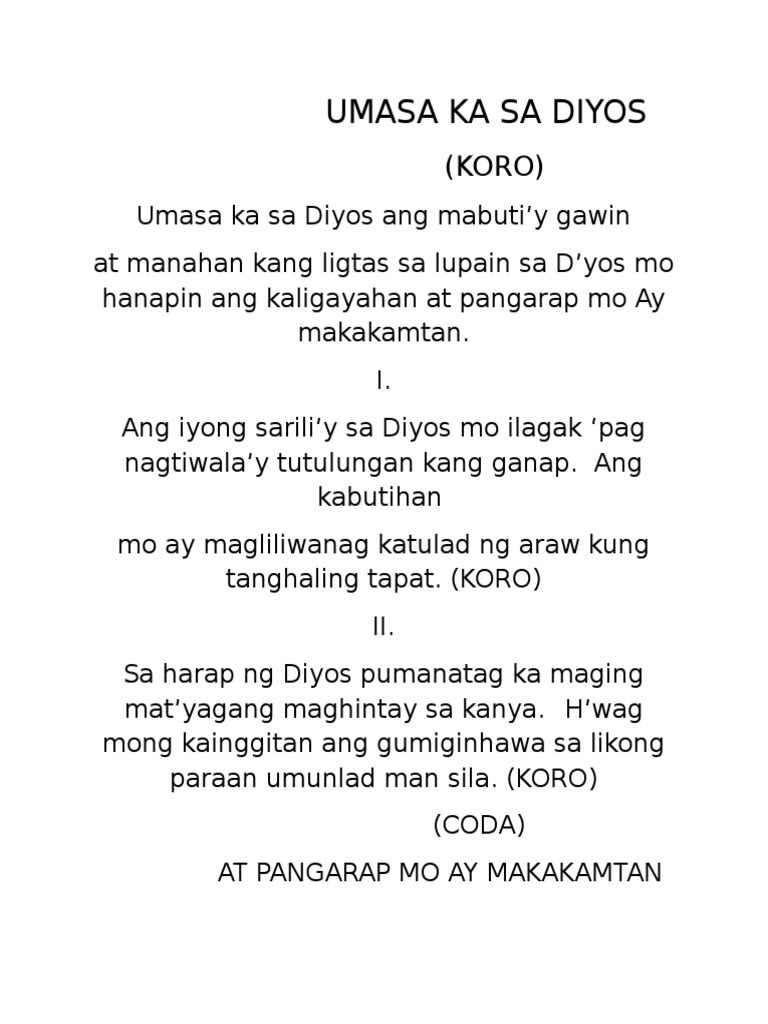 UMASA KA SA DIYOS

(KORO)

Umasa ka sa Diyos ang mabuti'y gawin

at manahan kang ligtas sa lupain sa D'yos mo hanapin ang kaligayahan at pangarap mo Ay makakamtan.

I.

Ang iyong sarili'y sa Diyos mo ilagak 'pag nagtiwala'y tutulungan kang ganap. Ang kabutihan

mo ay magliliwanag katulad ng araw kung tanghaling tapat. (KORO)

II.

Sa harap ng Diyos pumanatag ka maging mat'yagang maghintay sa kanya. H'wag mong kainggitan ang gumiginhawa sa likong paraan umunlad man sila. (KORO)

(CODA)

AT PANGARAP MO AY MAKAKAMTAN